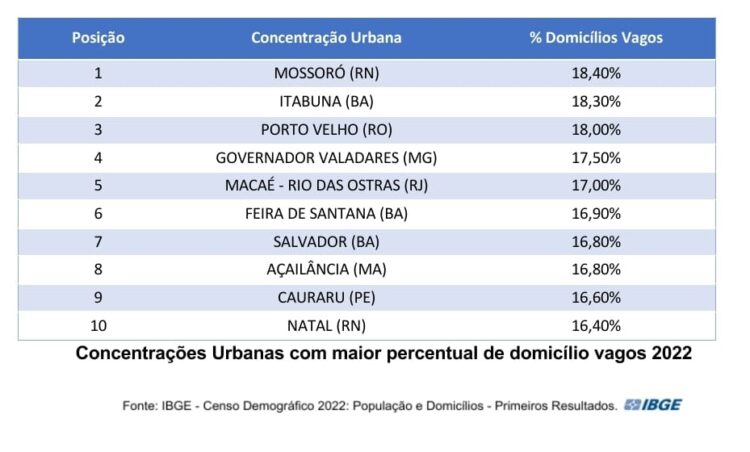 | Posição | Concentração Urbana | % Domicílios Vagos |
|---|---|---|
| 1 | MOSSORÓ (RN) | 18,40% |
| 2 | ITABUNA (BA) | 18,30% |
| 3 | PORTO VELHO (RO) | 18,00% |
| 4 | GOVERNADOR VALADARES (MG) | 17,50% |
| 5 | MACAÉ - RIO DAS OSTRAS (RJ) | 17,00% |
| 6 | FEIRA DE SANTANA (BA) | 16,90% |
| 7 | SALVADOR (BA) | 16,80% |
| 8 | AÇAILÂNCIA (MA) | 16,80% |
| 9 | CAURARU (PE) | 16,60% |
| 10 | NATAL (RN) | 16,40% |

Concentrações Urbanas com maior percentual de domicílio vagos 2022

Fonte: IBGE - Censo Demográfico 2022: População e Domicílios - Primeiros Resultados. IBGE